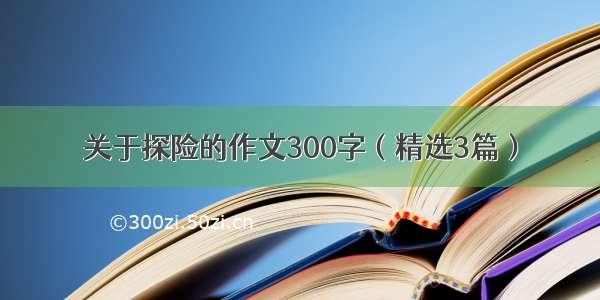 关于探险的作文300字（精选3篇）

©300zi.50zi.cn